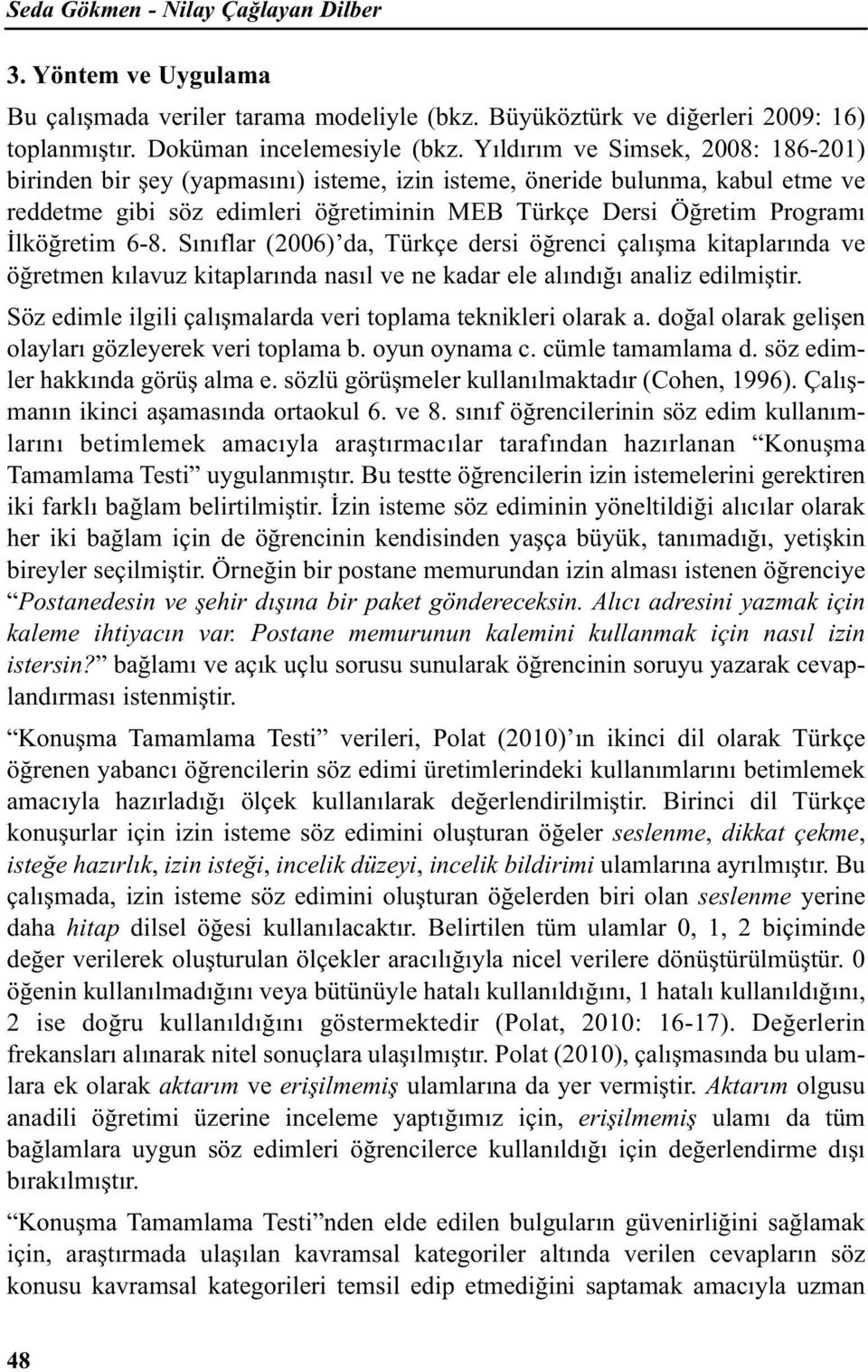 Seda Gökmen - Nilay Çağlayan Dilber

3. Yöntem ve Uygulama

Bu çalışmada veriler tarama modeliyle (bkz. Büyüköztürk ve diğerleri 2009: 16) toplanmıştır. Doküman incelemesiyle (bkz. Yıldırım ve Simsek, 2008: 186-201) birinden bir şey (yapmasını) isteme, izin isteme, öneride bulunma, kabul etme ve reddetme gibi söz edimleri öğretiminin MEB Türkçe Dersi Öğretim Programı İlköğretim 6-8. Sınıflar (2006)'da, Türkçe dersi öğrenci çalışma kitaplarında ve öğretmen kılavuz kitaplarında nasıl ve ne kadar ele alındığı analiz edilmiştir.

Söz edimle ilgili çalışmalarda veri toplama teknikleri olarak a. doğal olarak gelişen olayları gözleyerek veri toplama b. oyun oynama c. cümle tamamlama d. söz edimler hakkında görüş alma e. sözlü görüşmeler kullanılmaktadır (Cohen, 1996). Çalışmanın ikinci aşamasında ortaokul 6. ve 8. sınıf öğrencilerinin söz edim kullanımlarını betimlemek amacıyla araştırmacılar tarafından hazırlanan "Konuşma Tamamlama Testi" uygulanmıştır. Bu testte öğrencilerin izin istemelerini gerektiren iki farklı bağlam belirtilmiştir. İzin isteme söz ediminin yöneltildiği alıcılar olarak her iki bağlam için de öğrencinin kendisinden yaşça büyük, tanımadığı, yetişkin bireyler seçilmiştir. Örneğin bir postane memurundan izin alması istenen öğrenciye "Postanedesin ve şehir dışına bir paket göndereceksin. Alıcı adresini yazmak için kaleme ihtiyacın var. Postane memurunun kalemini kullanmak için nasıl izin istersin?" bağlamı ve açık uçlu sorusu sunularak öğrencinin soruyu yazarak cevaplandırması istenmiştir.

"Konuşma Tamamlama Testi" verileri, Polat (2010)'ın ikinci dil olarak Türkçe öğrenen yabancı öğrencilerin söz edimi üretimlerindeki kullanımlarını betimlemek amacıyla hazırladığı ölçek kullanılarak değerlendirilmiştir. Birinci dil Türkçe konuşurlar için izin isteme söz edimini oluşturan öğeler seslenme, dikkat çekme, isteğe hazırlık, izin isteği, incelik düzeyi, incelik bildirimi ulamlarına ayrılmıştır. Bu çalışmada, izin isteme söz edimini oluşturan öğelerden biri olan seslenme yerine daha hitap dilsel öğesi kullanılacaktır. Belirtilen tüm ulamlar 0, 1, 2 biçiminde değer verilerek oluşturulan ölçekler aracılığıyla nicel verilere dönüştürülmüştür. 0 öğenin kullanılmadığını veya bütünüyle hatalı kullanıldığını, 1 hatalı kullanıldığını, 2 ise doğru kullanıldığını göstermektedir (Polat, 2010: 16-17). Değerlerin frekansları alınarak nitel sonuçlara ulaşılmıştır. Polat (2010), çalışmasında bu ulamlara ek olarak aktarım ve erişilmemiş ulamlarına da yer vermiştir. Aktarım olgusu anadili öğretimi üzerine inceleme yaptığımız için, erişilmemiş ulamı da tüm bağlamlara uygun söz edimleri öğrencilerce kullanıldığı için değerlendirme dışı bırakılmıştır.

"Konuşma Tamamlama Testi"nden elde edilen bulguların güvenirliğini sağlamak için, araştırmada ulaşılan kavramsal kategoriler altında verilen cevapların söz konusu kavramsal kategorileri temsil edip etmediğini saptamak amacıyla uzman

48